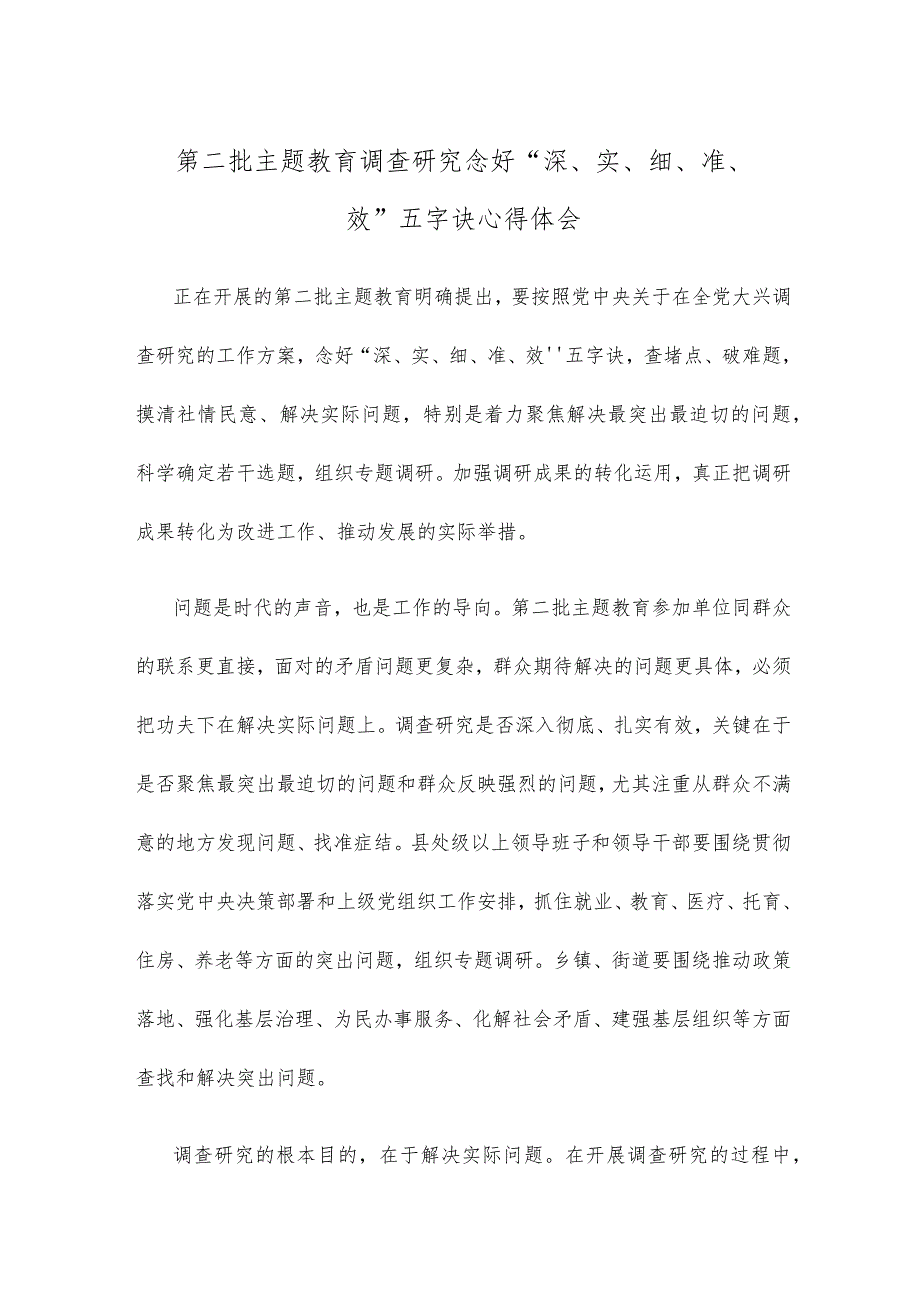 第二批主题教育调查研究念好“深、实、细、准、效”五字诀心得体会

正在开展的第二批主题教育明确提出，要按照党中央关于在全党大兴调查研究的工作方案，念好“深、实、细、准、效''五字诀，查堵点、破难题，摸清社情民意、解决实际问题，特别是着力聚焦解决最突出最迫切的问题，科学确定若干选题，组织专题调研。加强调研成果的转化运用，真正把调研成果转化为改进工作、推动发展的实际举措。

问题是时代的声音，也是工作的导向。第二批主题教育参加单位同群众的联系更直接，面对的矛盾问题更复杂，群众期待解决的问题更具体，必须把功夫下在解决实际问题上。调查研究是否深入彻底、扎实有效，关键在于是否聚焦最突出最迫切的问题和群众反映强烈的问题，尤其注重从群众不满意的地方发现问题、找准症结。县处级以上领导班子和领导干部要围绕贯彻落实党中央决策部署和上级党组织工作安排，抓住就业、教育、医疗、托育、住房、养老等方面的突出问题，组织专题调研。乡镇、街道要围绕推动政策落地、强化基层治理、为民办事服务、化解社会矛盾、建强基层组织等方面查找和解决突出问题。

调查研究的根本目的，在于解决实际问题。在开展调查研究的过程中，